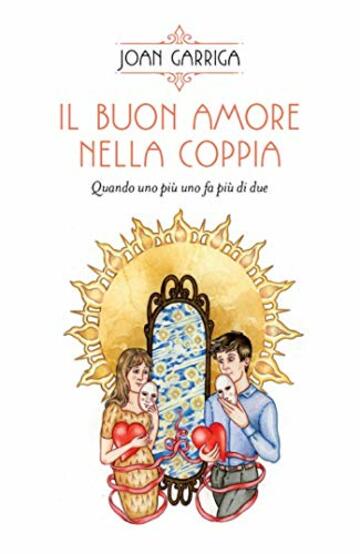 JOAN GARRIGA

IL BUON AMORE NELLA COPPIA

Quando uno più uno fa più di due